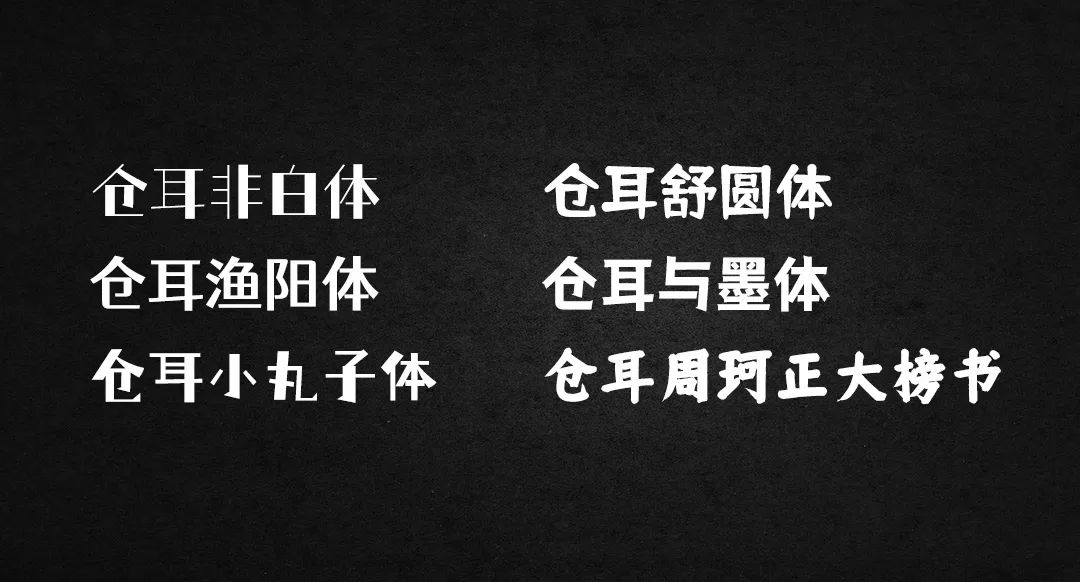 仓耳非白体
仓耳渔阳体
仓耳小丸子体

仓耳舒圆体
仓耳与墨体
仓耳周珂正大榜书